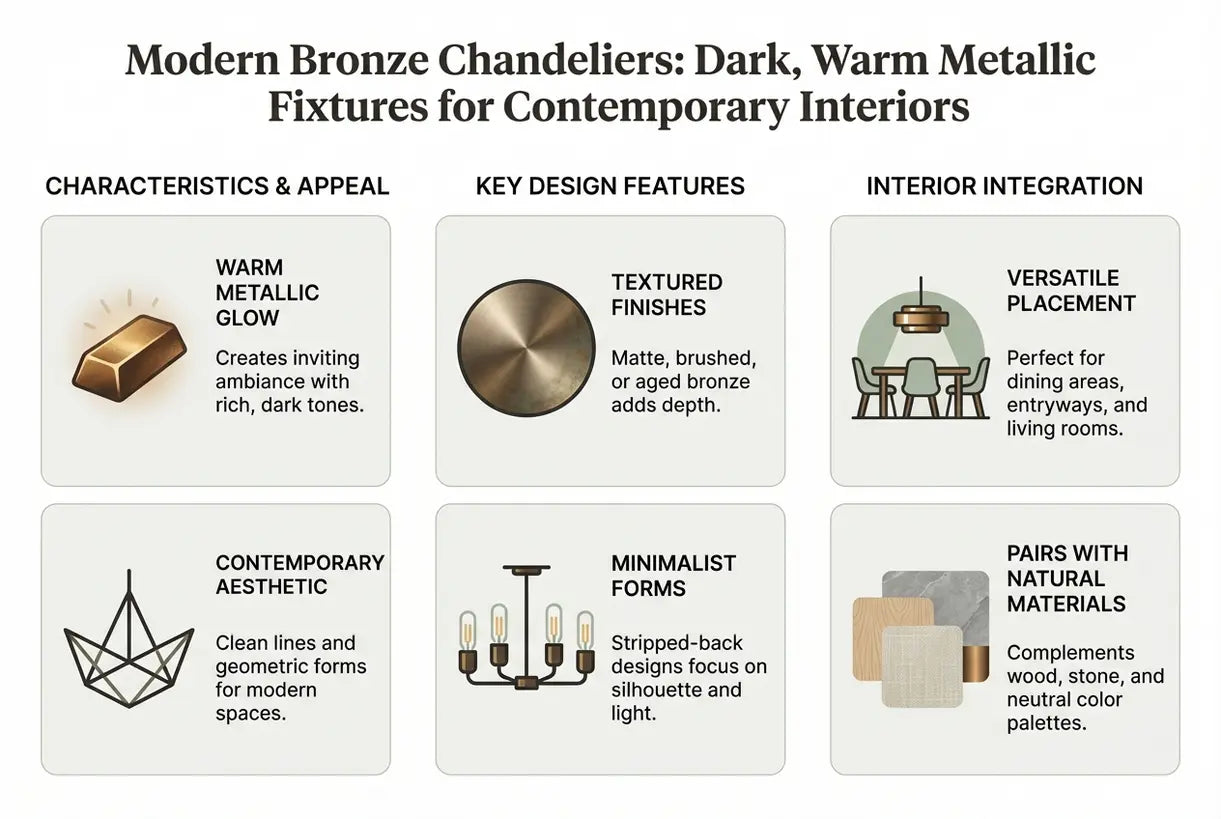 Modern Bronze Chandeliers: Dark, Warm Metallic Fixtures for Contemporary Interiors

CHARACTERISTICS & APPEAL

WARM METALLIC GLOW

Creates inviting ambiance with rich, dark tones.

CONTEMPORARY AESTHETIC

Clean lines and geometric forms for modern spaces.

KEY DESIGN FEATURES

TEXTURED FINISHES

Matte, brushed, or aged bronze adds depth.

MINIMALIST FORMS

Stripped-back designs focus on silhouette and light.

INTERIOR INTEGRATION

VERSATILE PLACEMENT

Perfect for dining areas, entryways, and living rooms.

PAIRS WITH NATURAL MATERIALS

Complements wood, stone, and neutral color palettes.